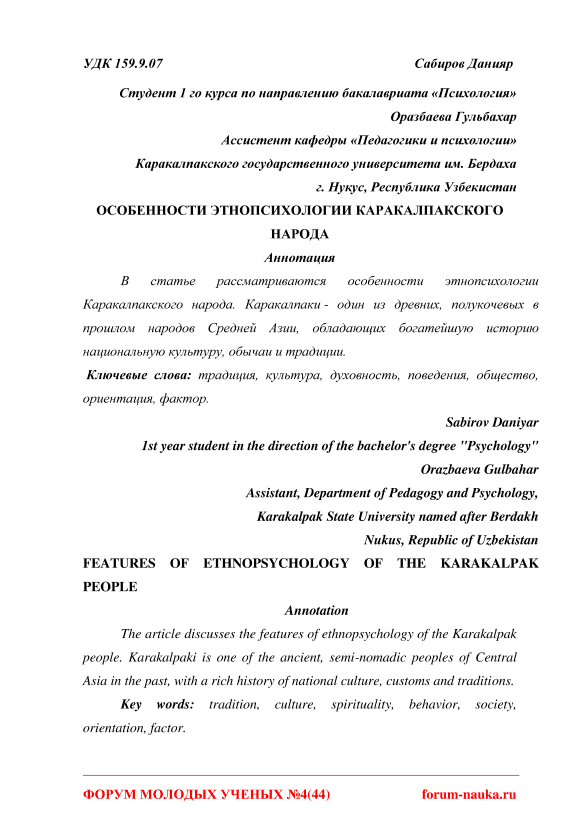 УДК 159.9.07 Сабиров Данияр

Студент 1 го курса по направлению бакалавриата «Психология»

Оразбаева Гульбахар

Ассистент кафедры «Педагогики и психологии»

Каракалпакского государственного университета им. Бердаха

г. Нукус, Республика Узбекистан

ОСОБЕННОСТИ ЭТНОПСИХОЛОГИИ КАРАКАЛПАКСКОГО НАРОДА

Аннотация

В статье рассматриваются особенности этнопсихологии Каракалпакского народа. Каракалпаки - один из древних, полукочевых в прошлом народов Средней Азии, обладающих богатейшую историю национальную культуру, обычаи и традиции.

Ключевые слова: традиция, культура, духовность, поведения, общество, ориентация, фактор.

Sabirov Daniyar

1st year student in the direction of the bachelor's degree "Psychology"

Orazbaeva Gulbahar

Assistant, Department of Pedagogy and Psychology,

Karakalpak State University named after Berdakh

Nukus, Republic of Uzbekistan

FEATURES OF ETHNOPSYCHOLOGY OF THE KARAKALPAK PEOPLE

Annotation

The article discusses the features of ethnopsychology of the Karakalpak people. Karakalpaki is one of the ancient, semi-nomadic peoples of Central Asia in the past, with a rich history of national culture, customs and traditions.

Key words: tradition, culture, spirituality, behavior, society, orientation, factor.

ФОРУМ МОЛОДЫХ УЧЕНЫХ №4(44) forum-nauka.ru